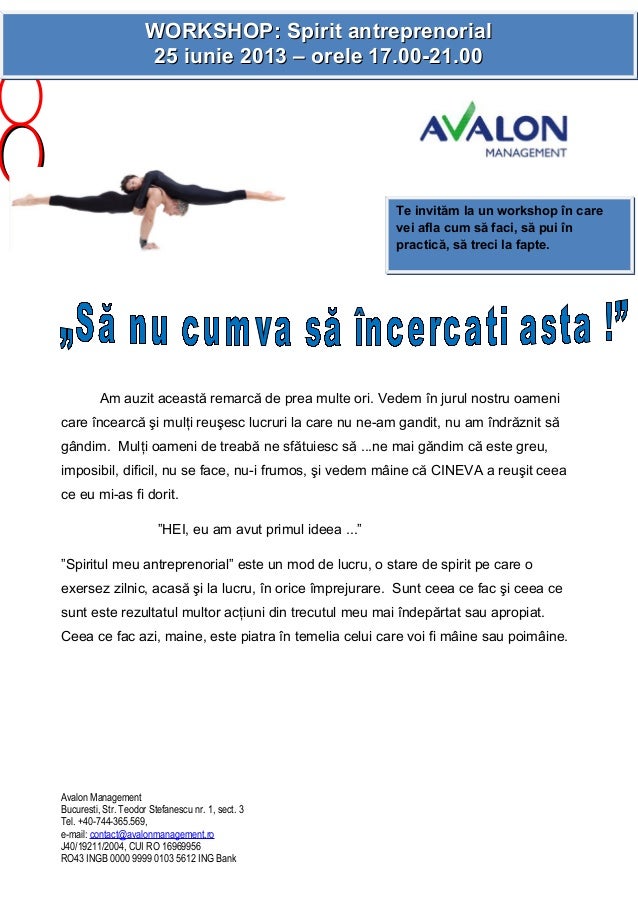 WORKSHOP: Spirit antreprenorial
25 iunie 2013 – orele 17.00-21.00

AVALON
MANAGEMENT

Te invităm la un workshop în care vei afla cum să faci, să pui în practică, să treci la fapte.

„Să nu cumva să încercati asta !”

Am auzit această remarcă de prea multe ori. Vedem în jurul nostru oameni care încearcă şi mulți reuşesc lucruri la care nu ne-am gandit, nu am îndrăznit să gândim. Mulți oameni de treabă ne sfătuiesc să ...ne mai gândim că este greu, imposibil, dificil, nu se face, nu-i frumos, şi vedem mâine că CINEVA a reuşit ceea ce eu mi-as fi dorit.

”HEI, eu am avut primul ideea ...”

”Spiritul meu antreprenorial” este un mod de lucru, o stare de spirit pe care o exersez zilnic, acasă şi la lucru, în orice împrejurare. Sunt ceea ce fac şi ceea ce sunt este rezultatul multor acțiuni din trecutul meu mai îndepărtat sau apropiat. Ceea ce fac azi, maine, este piatra în temelia celui care voi fi mâine sau poimâine.

Avalon Management
Bucuresti, Str. Teodor Stefanescu nr. 1, sect. 3
Tel. +40-744-365.569,
e-mail: contact@avalonmanagement.ro
J40/19211/2004, CUI RO 16969956
RO43 INGB 0000 9999 0103 5612 ING Bank